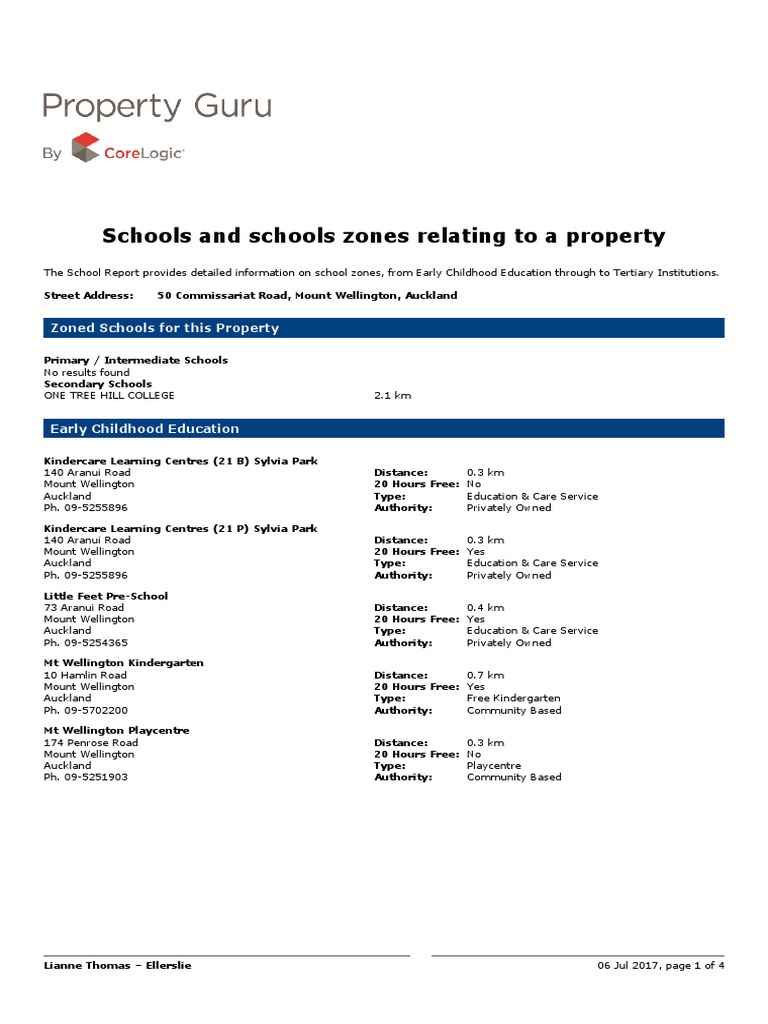 Property Guru
By CoreLogic

Schools and schools zones relating to a property

The School Report provides detailed information on school zones, from Early Childhood Education through to Tertiary Institutions.

Street Address: 50 Commissariat Road, Mount Wellington, Auckland

Zoned Schools for this Property

Primary / Intermediate Schools
No results found
Secondary Schools
ONE TREE HILL COLLEGE 2.1 km

Early Childhood Education

Kindercare Learning Centres (21 B) Sylvia Park
140 Aranui Road
Mount Wellington
Auckland
Ph. 09-5255896
Distance: 0.3 km
20 Hours Free: No
Type: Education & Care Service
Authority: Privately Owned

Kindercare Learning Centres (21 P) Sylvia Park
140 Aranui Road
Mount Wellington
Auckland
Ph. 09-5255896
Distance: 0.3 km
20 Hours Free: Yes
Type: Education & Care Service
Authority: Privately Owned

Little Feet Pre-School
73 Aranui Road
Mount Wellington
Auckland
Ph. 09-5254365
Distance: 0.4 km
20 Hours Free: Yes
Type: Education & Care Service
Authority: Privately Owned

Mt Wellington Kindergarten
10 Hamlin Road
Mount Wellington
Auckland
Ph. 09-5702200
Distance: 0.7 km
20 Hours Free: Yes
Type: Free Kindergarten
Authority: Community Based

Mt Wellington Playcentre
174 Penrose Road
Mount Wellington
Auckland
Ph. 09-5251903
Distance: 0.3 km
20 Hours Free: No
Type: Playcentre
Authority: Community Based

Lianne Thomas – Ellerslie
06 Jul 2017, page 1 of 4